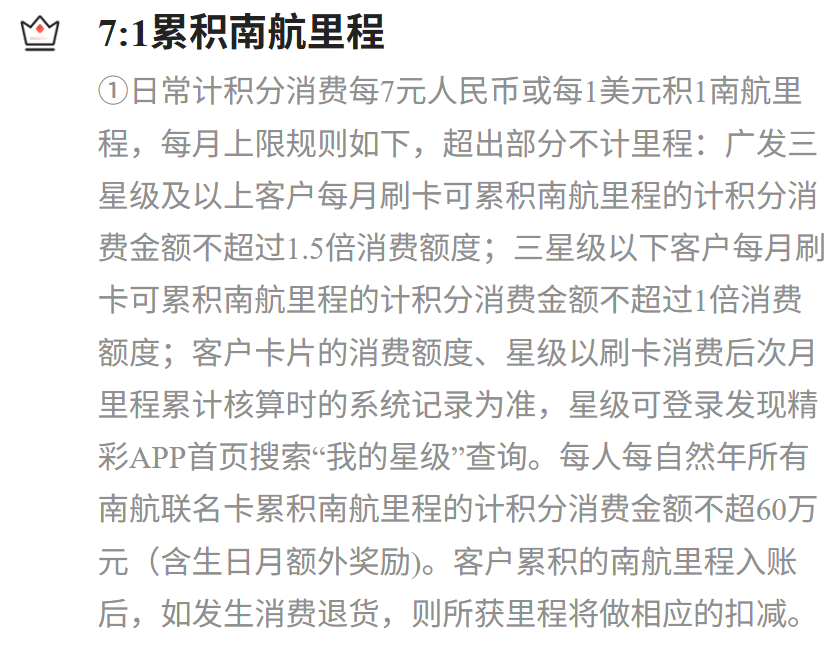 7:1累积南航里程

①日常计积分消费每7元人民币或每1美元积1南航里程，每月上限规则如下，超出部分不计里程：广发三星级及以上客户每月刷卡可累积南航里程的计积分消费金额不超过1.5倍消费额度；三星级以下客户每月刷卡可累积南航里程的计积分消费金额不超过1倍消费额度；客户卡片的消费额度、星级以刷卡消费后次月里程累计核算时的系统记录为准，星级可登录发现精彩APP首页搜索“我的星级”查询。每人每自然年所有南航联名卡累积南航里程的计积分消费金额不超60万元（含生日月额外奖励)。客户累积的南航里程入账后，如发生消费退货，则所获里程将做相应的扣减。